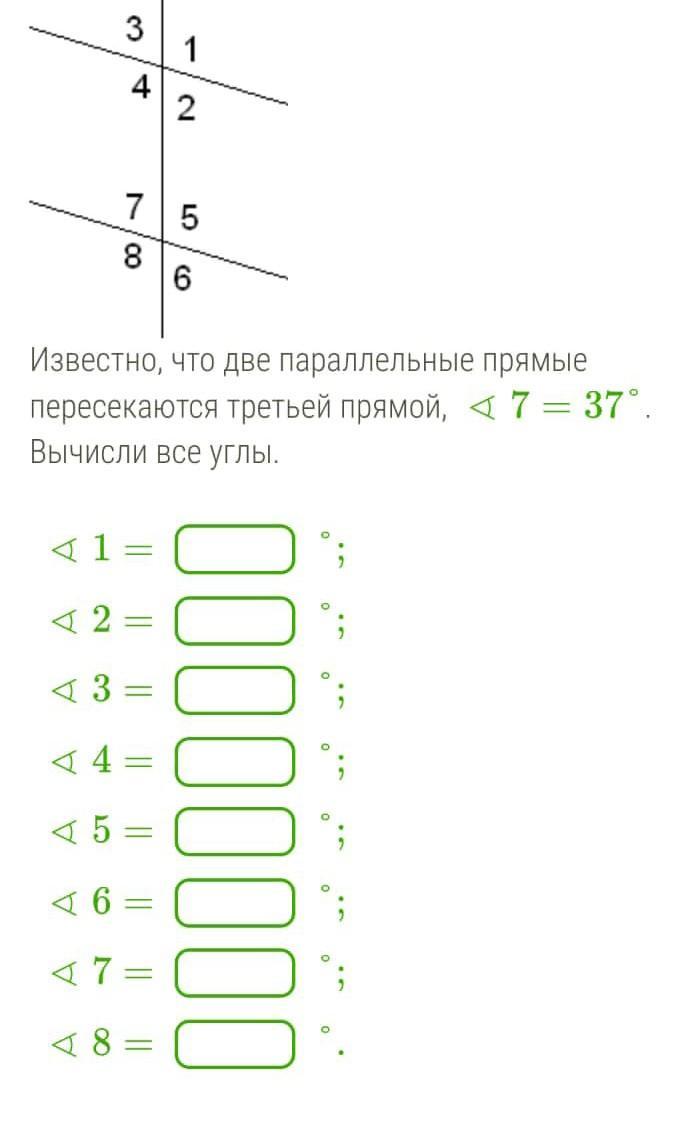 3
1
4
2
7
5
8
6

Известно, что две параллельные прямые пересекаются третьей прямой, $\sphericalangle 7 = 37^\circ$. Вычисли все углы.

$\sphericalangle 1 =$ $^\circ$;
$\sphericalangle 2 =$ $^\circ$;
$\sphericalangle 3 =$ $^\circ$;
$\sphericalangle 4 =$ $^\circ$;
$\sphericalangle 5 =$ $^\circ$;
$\sphericalangle 6 =$ $^\circ$;
$\sphericalangle 7 =$ $^\circ$;
$\sphericalangle 8 =$ $^\circ$.